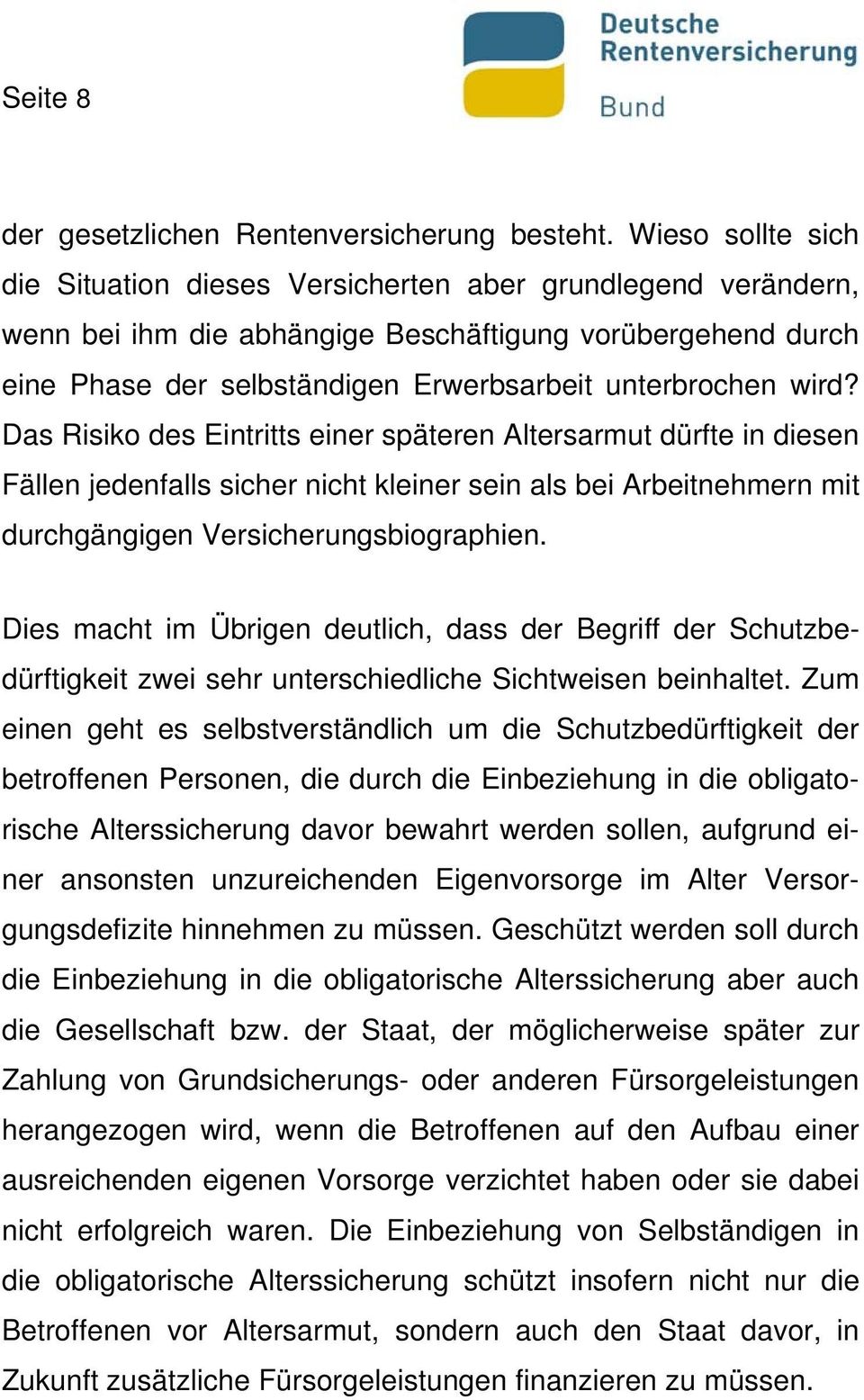 Seite 8

Deutsche Rentenversicherung
Bund

der gesetzlichen Rentenversicherung besteht. Wieso sollte sich die Situation dieses Versicherten aber grundlegend verändern, wenn bei ihm die abhängige Beschäftigung vorübergehend durch eine Phase der selbständigen Erwerbsarbeit unterbrochen wird? Das Risiko des Eintritts einer späteren Altersarmut dürfte in diesen Fällen jedenfalls sicher nicht kleiner sein als bei Arbeitnehmern mit durchgängigen Versicherungsbiographien.

Dies macht im Übrigen deutlich, dass der Begriff der Schutzbedürftigkeit zwei sehr unterschiedliche Sichtweisen beinhaltet. Zum einen geht es selbstverständlich um die Schutzbedürftigkeit der betroffenen Personen, die durch die Einbeziehung in die obligatorische Alterssicherung davor bewahrt werden sollen, aufgrund einer ansonsten unzureichenden Eigenvorsorge im Alter Versorgungsdefizite hinnehmen zu müssen. Geschützt werden soll durch die Einbeziehung in die obligatorische Alterssicherung aber auch die Gesellschaft bzw. der Staat, der möglicherweise später zur Zahlung von Grundsicherungs- oder anderen Fürsorgeleistungen herangezogen wird, wenn die Betroffenen auf den Aufbau einer ausreichenden eigenen Vorsorge verzichtet haben oder sie dabei nicht erfolgreich waren. Die Einbeziehung von Selbständigen in die obligatorische Alterssicherung schützt insofern nicht nur die Betroffenen vor Altersarmut, sondern auch den Staat davor, in Zukunft zusätzliche Fürsorgeleistungen finanzieren zu müssen.